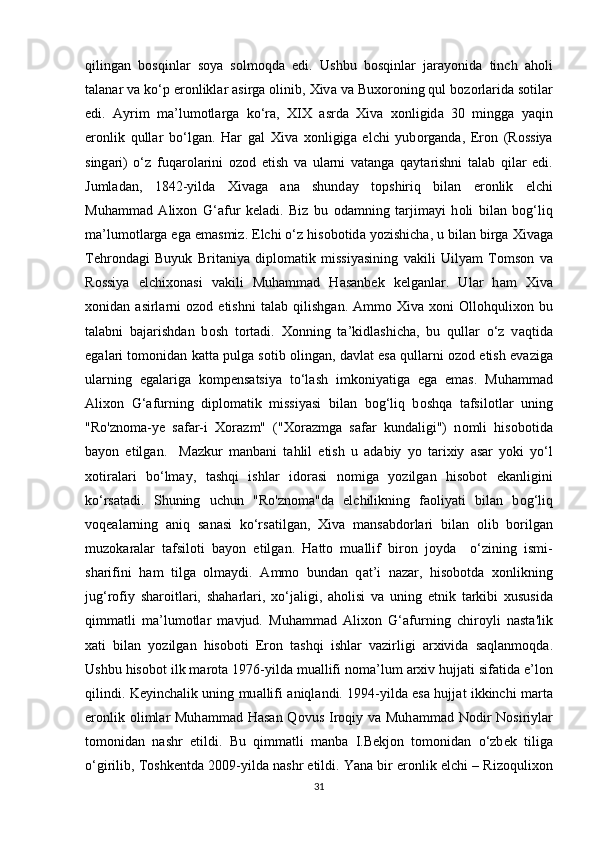 qilingan bosqinlar soya solmoqda edi. Ushbu bosqinlar jarayonida tinch aholi talanar va ko‘p eronliklar asirga olinib, Xiva va Buxoroning qul bozorlarida sotilar edi. Ayrim ma’lumotlarga ko‘ra, XIX asrda Xiva xonligida 30 mingga yaqin eronlik qullar bo‘lgan. Har gal Xiva xonligiga elchi yuborganda, Eron (Rossiya singari) o‘z fuqarolarini ozod etish va ularni vatanga qaytarishni talab qilar edi. Jumladan, 1842-yilda Xivaga ana shunday topshiriq bilan eronlik elchi Muhammad Alixon G‘afur keladi. Biz bu odamning tarjimayi holi bilan bog‘liq ma’lumotlarga ega emasmiz. Elchi o‘z hisobotida yozishicha, u bilan birga Xivaga Tehrondagi Buyuk Britaniya diplomatik missiyasining vakili Uilyam Tomson va Rossiya elchixonasi vakili Muhammad Hasanbek kelganlar. Ular ham Xiva xonidan asirlarni ozod etishni talab qilishgan. Ammo Xiva xoni Ollohqulixon bu talabni bajarishdan bosh tortadi. Xonning ta’kidlashicha, bu qullar o‘z vaqtida egalari tomonidan katta pulga sotib olingan, davlat esa qullarni ozod etish evaziga ularning egalariga kompensatsiya to‘lash imkoniyatiga ega emas. Muhammad Alixon G‘afurning diplomatik missiyasi bilan bog‘liq boshqa tafsilotlar uning "Ro'znoma-ye safar-i Xorazm" ("Xorazmga safar kundaligi") nomli hisobotida bayon etilgan. Mazkur manbani tahlil etish u adabiy yo tarixiy asar yoki yo‘l xotiralari bo‘lmay, tashqi ishlar idorasi nomiga yozilgan hisobot ekanligini ko‘rsatadi. Shuning uchun "Ro'znoma"da elchilikning faoliyati bilan bog‘liq voqealarning aniq sanasi ko‘rsatilgan, Xiva mansabdorlari bilan olib borilgan muzokaralar tafsiloti bayon etilgan. Hatto muallif biron joyda o‘zining ismi-sharifini ham tilga olmaydi. Ammo bundan qat’i nazar, hisobotda xonlikning jug‘rofiy sharoitlari, shaharlari, xo‘jaligi, aholisi va uning etnik tarkibi xususida qimmatli ma’lumotlar mavjud. Muhammad Alixon G‘afurning chiroyli nasta'lik xati bilan yozilgan hisoboti Eron tashqi ishlar vazirligi arxivida saqlanmoqda. Ushbu hisobot ilk marota 1976-yilda muallifi noma’lum arxiv hujjati sifatida e’lon qilindi. Keyinchalik uning muallifi aniqlandi. 1994-yilda esa hujjat ikkinchi marta eronlik olimlar Muhammad Hasan Qovus Iroqiy va Muhammad Nodir Nosiriylar tomonidan nashr etildi. Bu qimmatli manba I.Bekjon tomonidan o‘zbek tiliga o‘girilib, Toshkentda 2009-yilda nashr etildi. Yana bir eronlik elchi – Rizoqulixon

31